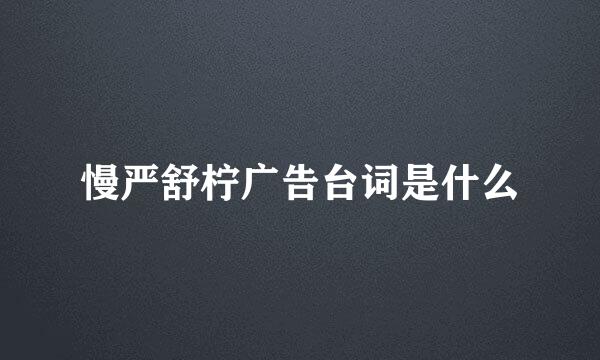 慢严舒柠广告台词是什么